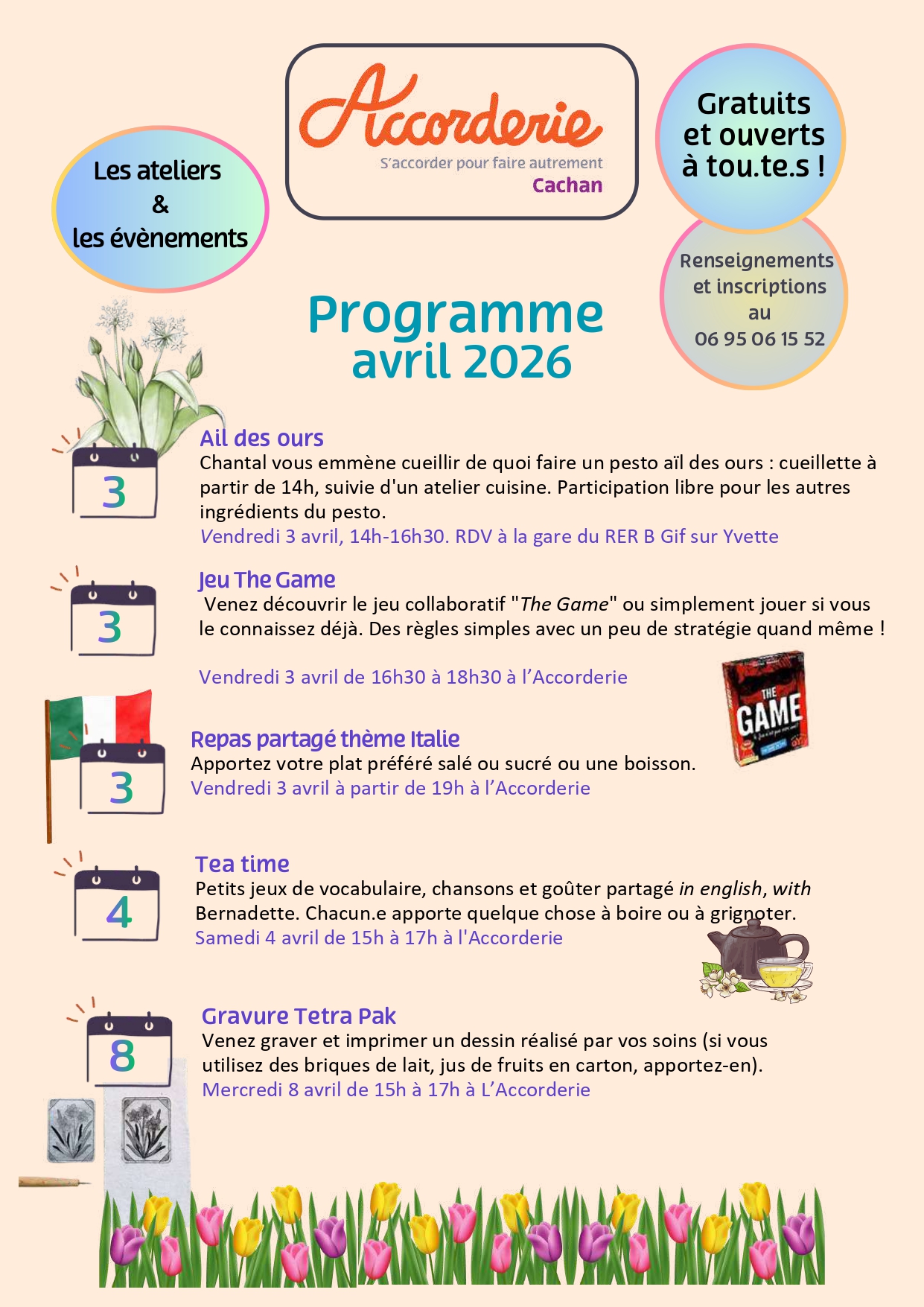 Les ateliers
&
les évènements

Accorderie
S'accorder pour faire autrement
Cachan

Gratuits et ouverts à tou.te.s !

Renseignements et inscriptions au
06 95 06 15 52

Programme
avril 2026

3
Ail des ours
Chantal vous emmène cueillir de quoi faire un pesto aïl des ours : cueillette à partir de 14h, suivie d'un atelier cuisine. Participation libre pour les autres ingrédients du pesto.
Vendredi 3 avril, 14h-16h30. RDV à la gare du RER B Gif sur Yvette

3
Jeu The Game
Venez découvrir le jeu collaboratif "The Game" ou simplement jouer si vous le connaissez déjà. Des règles simples avec un peu de stratégie quand même !

Vendredi 3 avril de 16h30 à 18h30 à l'Accorderie

THE GAME

3
Repas partagé thème Italie
Apportez votre plat préféré salé ou sucré ou une boisson.
Vendredi 3 avril à partir de 19h à l'Accorderie

4
Tea time
Petits jeux de vocabulaire, chansons et goûter partagé in english, with Bernadette. Chacun.e apporte quelque chose à boire ou à grignoter.
Samedi 4 avril de 15h à 17h à l'Accorderie

8
Gravure Tetra Pak
Venez graver et imprimer un dessin réalisé par vos soins (si vous utilisez des briques de lait, jus de fruits en carton, apportez-en).
Mercredi 8 avril de 15h à 17h à L'Accorderie